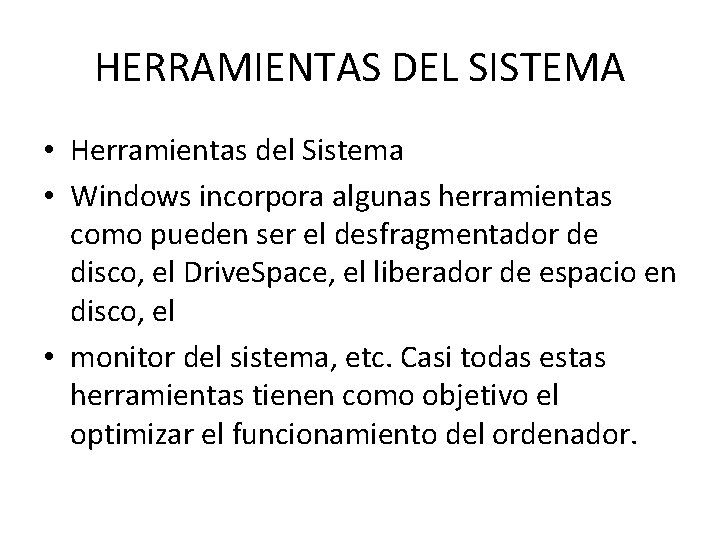 HERRAMIENTAS DEL SISTEMA

• Herramientas del Sistema
• Windows incorpora algunas herramientas como pueden ser el desfragmentador de disco, el DriveSpace, el liberador de espacio en disco, el
• monitor del sistema, etc. Casi todas estas herramientas tienen como objetivo el optimizar el funcionamiento del ordenador.